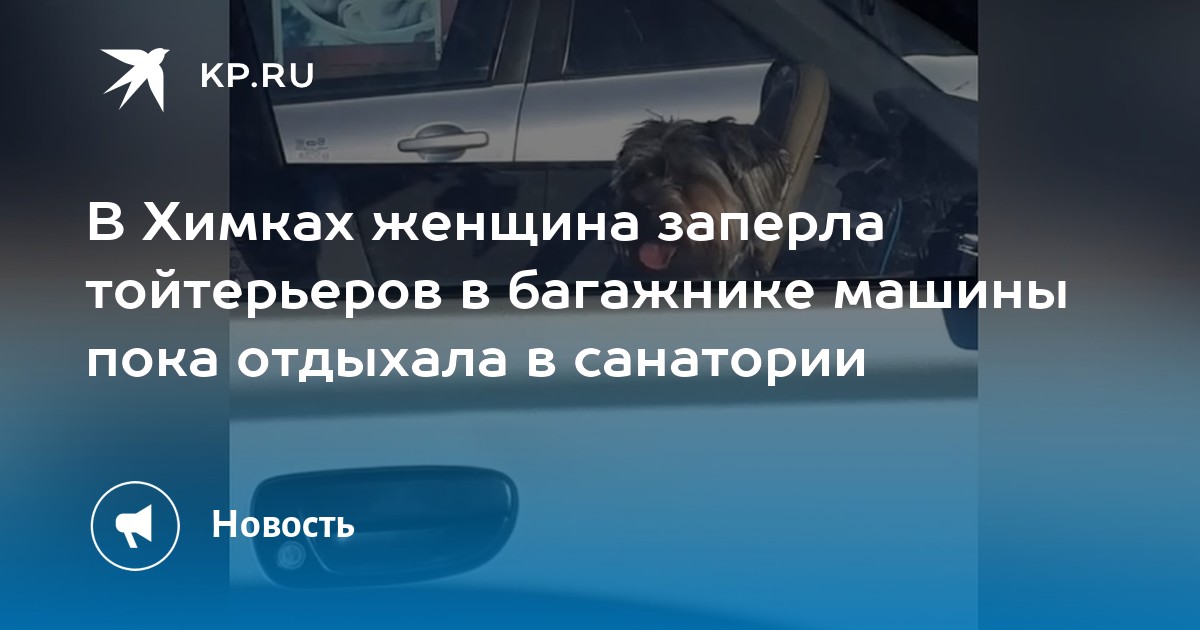 KP.RU

В Химках женщина заперла тойтерьеров в багажнике машины пока отдыхала в санатории

Новость